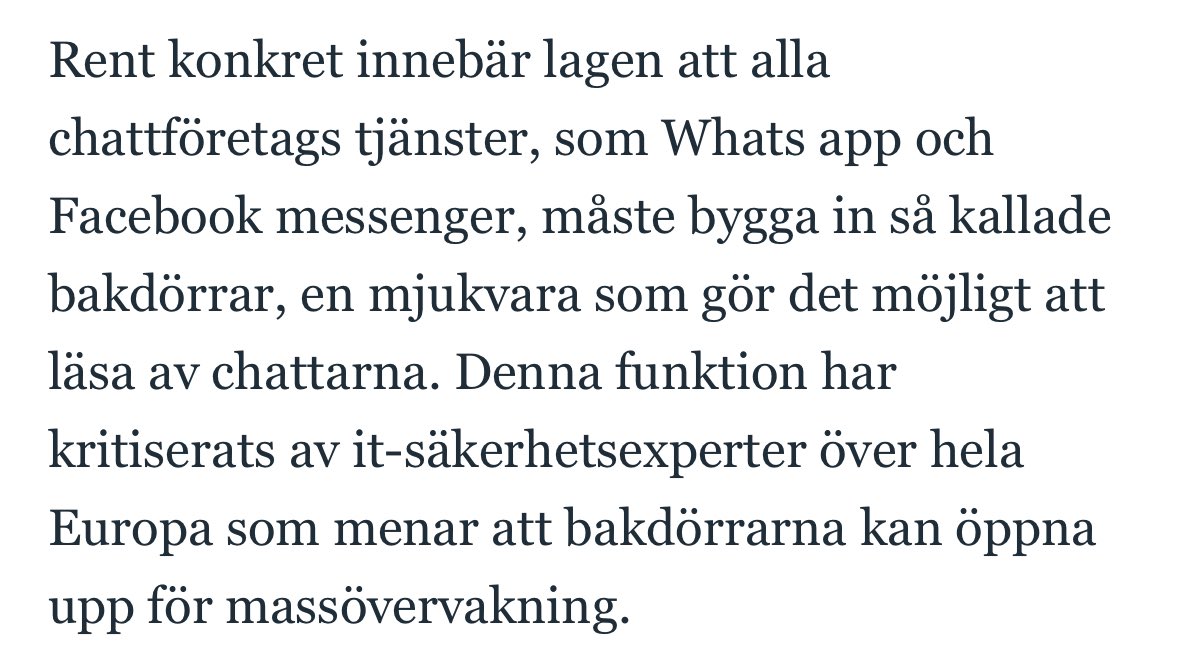 Rent konkret innebär lagen att alla chattföretags tjänster, som Whats app och Facebook messenger, måste bygga in så kallade bakdörrar, en mjukvara som gör det möjligt att läsa av chattarna. Denna funktion har kritiserats av it-säkerhetsexperter över hela Europa som menar att bakdörrarna kan öppna upp för massövervakning.